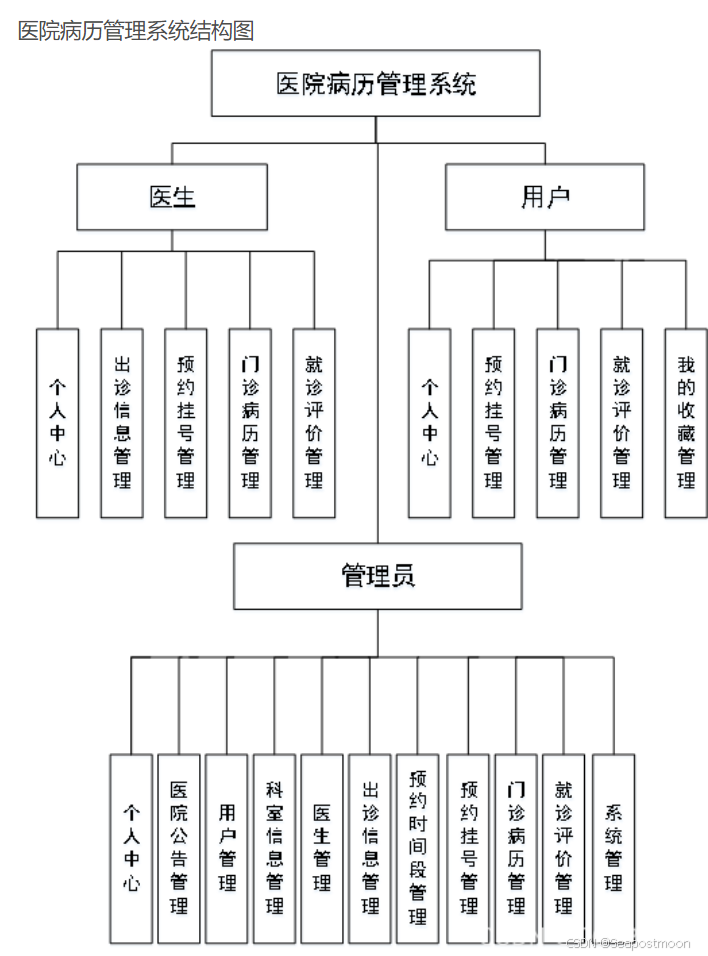 医院病历管理系统结构图

医院病历管理系统

医生

用户

个人中心

出诊信息管理

预约挂号管理

门诊病历管理

就诊评价管理

个人中心

预约挂号管理

门诊病历管理

就诊评价管理

我的收藏管理

管理员

个人中心

医院公告管理

用户管理

科室信息管理

医生管理

出诊信息管理

预约时间段管理

预约挂号管理

门诊病历管理

就诊评价管理

系统管理

CSDN @Seapostmoon